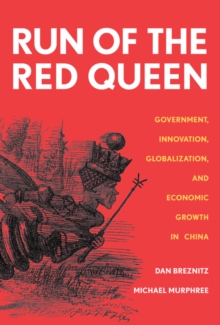 RUN OF THE RED QUEEN

GOVERNMENT, INNOVATION, GLOBALIZATION, AND ECONOMIC GROWTH IN CHINA

DAN BREZNITZ

MICHAEL MURPHREE